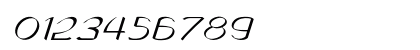 0123456789